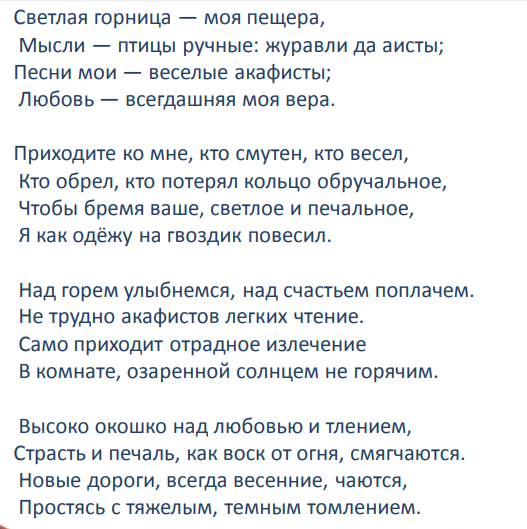 Светлая горница — моя пещера,
Мысли — птицы ручные: журавли да аисты;
Песни мои — веселые акафисты;
Любовь — всегдашняя моя вера.

Приходите ко мне, кто смутен, кто весел,
Кто обрел, кто потерял кольцо обручальное,
Чтобы бремя ваше, светлое и печальное,
Я как одёжу на гвоздик повесил.

Над горем улыбнемся, над счастьем поплачем.
Не трудно акафистов легких чтение.
Само приходит отрадное излечение
В комнате, озаренной солнцем не горячим.

Высоко окошко над любовью и тлением,
Страсть и печаль, как воск от огня, смягчаются.
Новые дороги, всегда весенние, чаются,
Простясь с тяжелым, темным томлением.